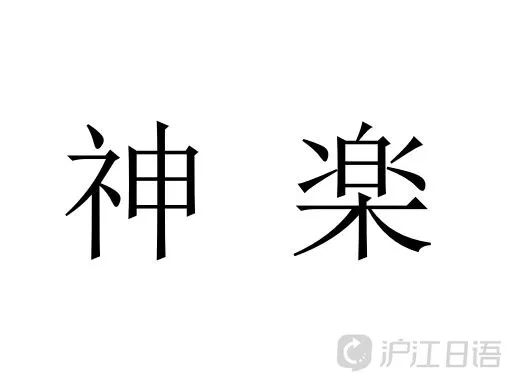 神 楽

沪江日语